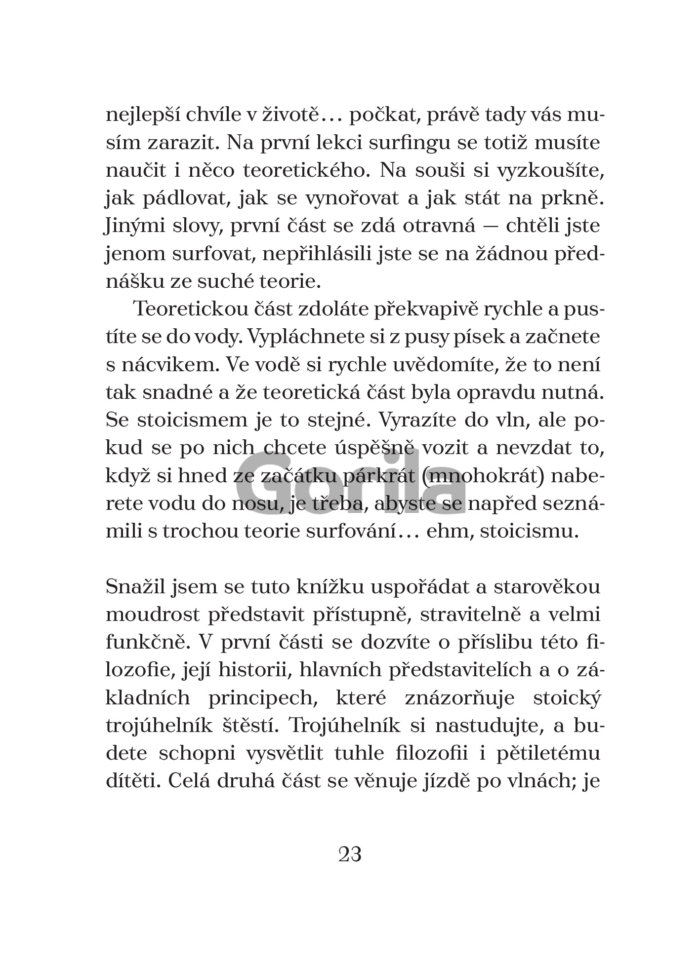 nejlepší chvíle v životě… počkat, právě tady vás musím zarazit. Na první lekci surfingu se totiž musíte naučit i něco teoretického. Na souši si vyzkoušíte, jak pádlovat, jak se vynořovat a jak stát na prkně. Jinými slovy, první část se zdá otravná — chtěli jste jenom surfovat, nepřihlásili jste se na žádnou přednášku ze suché teorie.

Teoretickou část zdoláte překvapivě rychle a pustíte se do vody. Vypláchnete si z pusy písek a začnete s nácvikem. Ve vodě si rychle uvědomíte, že to není tak snadné a že teoretická část byla opravdu nutná. Se stoicismem je to stejné. Vyrazíte do vln, ale pokud se po nich chcete úspěšně vozit a nevzdat to, když si hned ze začátku párkrát (mnohokrát) naberete vodu do nosu, je třeba, abyste se napřed seznámili s trochou teorie surfování… ehm, stoicismu.

Snažil jsem se tuto knížku uspořádat a starověkou moudrost představit přístupně, stravitelně a velmi funkčně. V první části se dozvíte o příslibu této filozofie, její historii, hlavních představitelích a o základních principech, které znázorňuje stoický trojúhelník štěstí. Trojúhelník si nastudujte, a budete schopni vysvětlit tuhle filozofii i pětiletému dítěti. Celá druhá část se věnuje jízdě po vlnách; je

23

Gorila